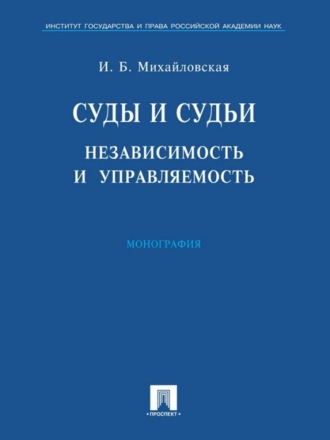 ИНСТИТУТ ГОСУДАРСТВА И ПРАВА РОССИЙСКОЙ АКАДЕМИИ НАУК

И. Б. Михайловская

СУДЫ И СУДЬИ

НЕЗАВИСИМОСТЬ И УПРАВЛЯЕМОСТЬ

МОНОГРАФИЯ

• ПРОСПЕКТ •